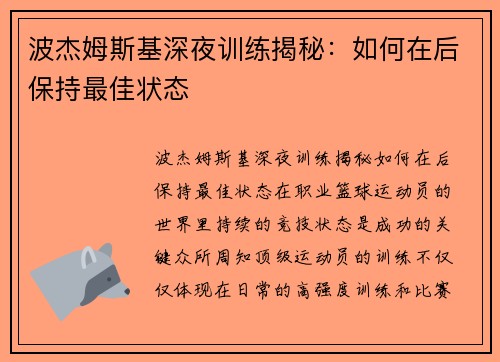 波杰姆斯基深夜训练揭秘：如何在后保持最佳状态

波杰姆斯基深夜训练揭秘如何在后保持最佳状态在职业篮球运动员的世界里持续的竞技状态是成功的关键众所周知顶级运动员的训练不仅仅体现在日常的高强度训练和比赛